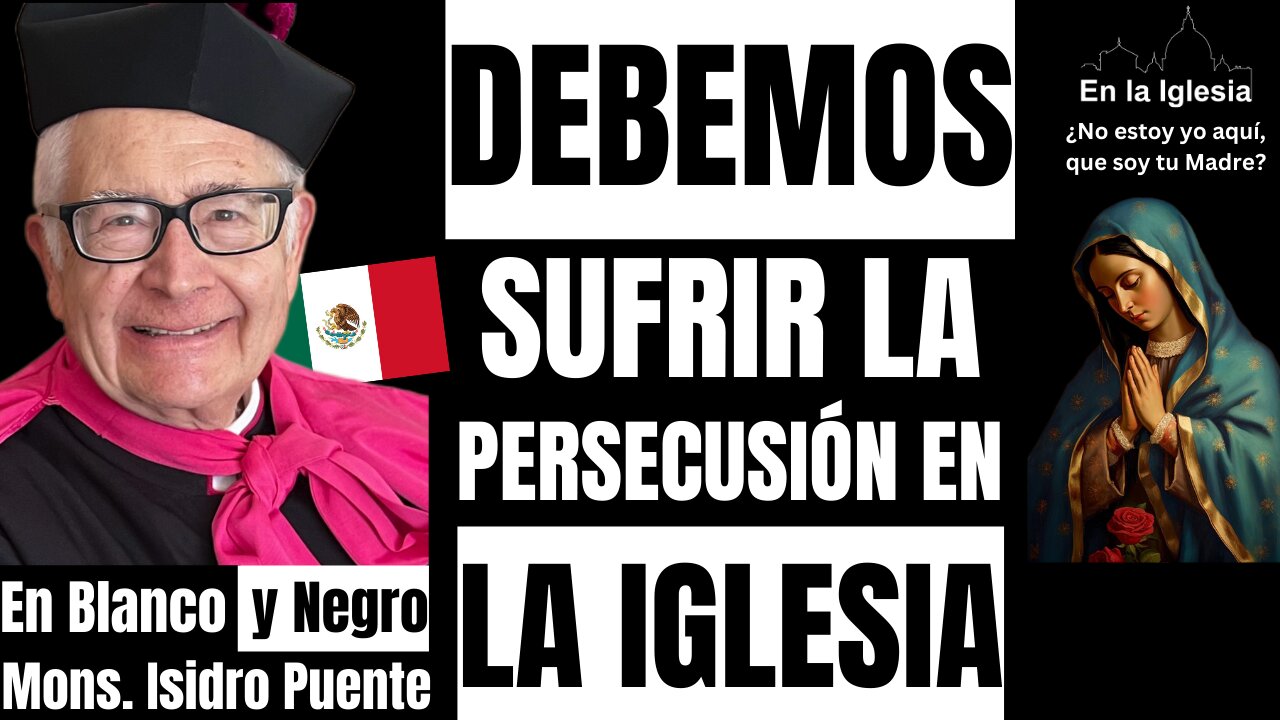 DEBEMOS

SUFRIR LA

PERSECUSIÓN EN

LA IGLESIA

En la Iglesia

¿No estoy yo aquí, que soy tu Madre?

En Blanco y Negro

Mons. Isidro Puente